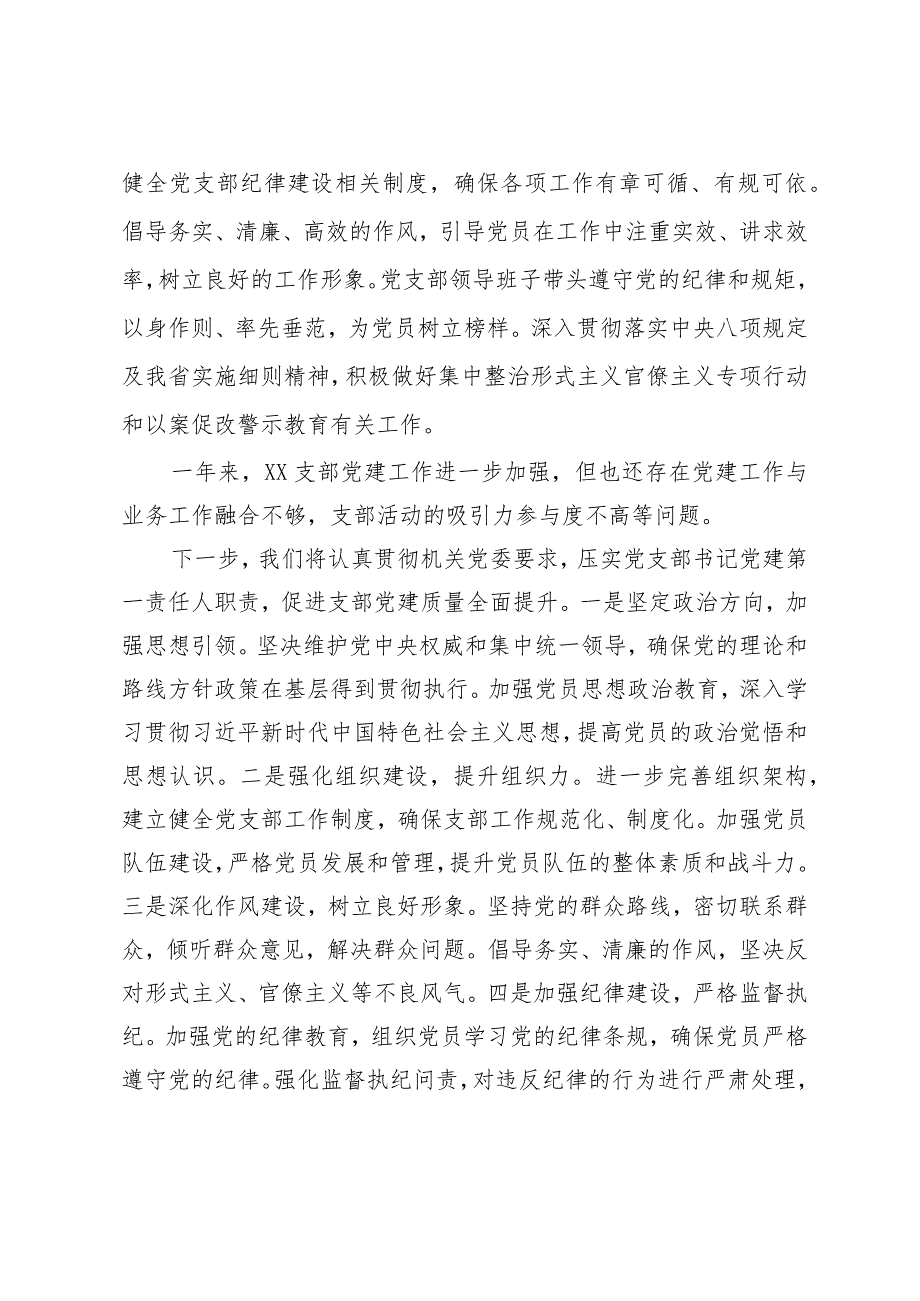 健全党支部纪律建设相关制度，确保各项工作有章可循、有规可依。倡导务实、清廉、高效的作风，引导党员在工作中注重实效、讲求效率，树立良好的工作形象。党支部领导班子带头遵守党的纪律和规矩，以身作则、率先垂范，为党员树立榜样。深入贯彻落实中央八项规定及我省实施细则精神，积极做好集中整治形式主义官僚主义专项行动和以案促改警示教育有关工作。

一年来，XX支部党建工作进一步加强，但也还存在党建工作与业务工作融合不够，支部活动的吸引力参与度不高等问题。

下一步，我们将认真贯彻机关党委要求，压实党支部书记党建第一责任人职责，促进支部党建质量全面提升。一是坚定政治方向，加强思想引领。坚决维护党中央权威和集中统一领导，确保党的理论和路线方针政策在基层得到贯彻执行。加强党员思想政治教育，深入学习贯彻习近平新时代中国特色社会主义思想，提高党员的政治觉悟和思想认识。二是强化组织建设，提升组织力。进一步完善组织架构，建立健全党支部工作制度，确保支部工作规范化、制度化。加强党员队伍建设，严格党员发展和管理，提升党员队伍的整体素质和战斗力。三是深化作风建设，树立良好形象。坚持党的群众路线，密切联系群众，倾听群众意见，解决群众问题。倡导务实、清廉的作风，坚决反对形式主义、官僚主义等不良风气。四是加强纪律建设，严格监督执纪。加强党的纪律教育，组织党员学习党的纪律条规，确保党员严格遵守党的纪律。强化监督执纪问责，对违反纪律的行为进行严肃处理，